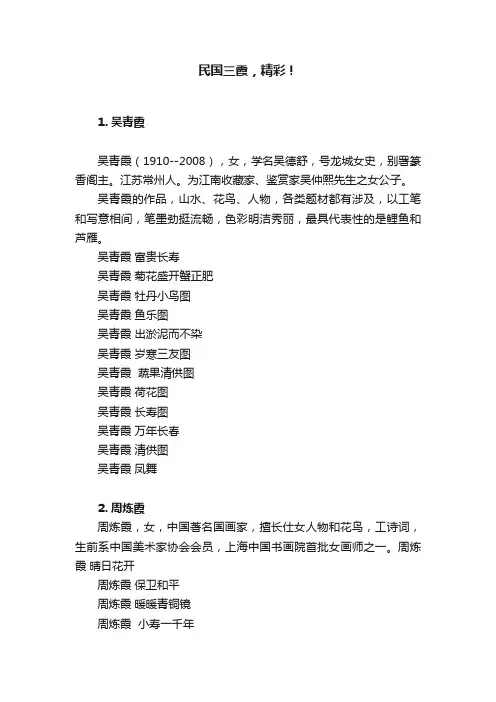 民国三霞，精彩！

1. 吴青霞

吴青霞（1910--2008），女，学名吴德舒，号龙城女史，别署篆香阁主。江苏常州人。为江南收藏家、鉴赏家吴仲熙先生之女公子。

吴青霞的作品，山水、花鸟、人物，各类题材都有涉及，以工笔和写意相间，笔墨劲挺流畅，色彩明洁秀丽，最具代表性的是鲤鱼和芦雁。

吴青霞 富贵长寿
吴青霞 菊花盛开蟹正肥
吴青霞 牡丹小鸟图
吴青霞 鱼乐图
吴青霞 出淤泥而不染
吴青霞 岁寒三友图
吴青霞 蔬果清供图
吴青霞 荷花图
吴青霞 长寿图
吴青霞 万年长春
吴青霞 清供图
吴青霞 凤舞

2. 周炼霞

周炼霞，女，中国著名国画家，擅长仕女人物和花鸟，工诗词，生前系中国美术家协会会员，上海中国书画院首批女画师之一。周炼霞 晴日花开
周炼霞 保卫和平
周炼霞 暖暖青铜镜
周炼霞 小寿一千年